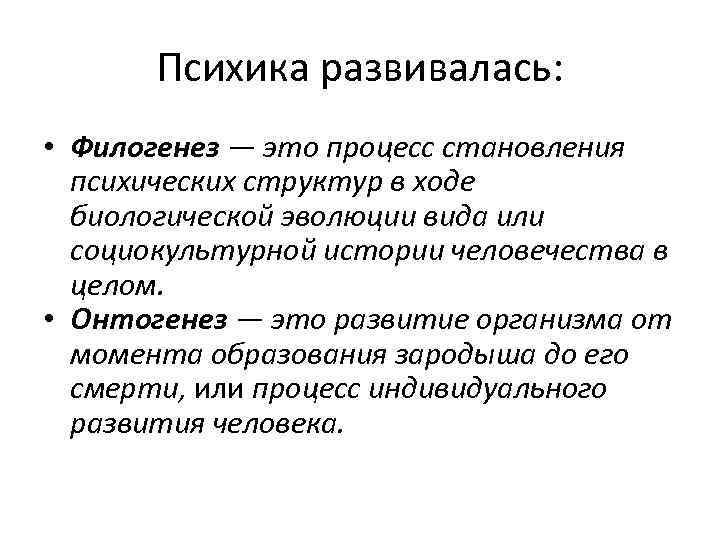 Психика развивалась:

• Филогенез — это процесс становления психических структур в ходе биологической эволюции вида или социокультурной истории человечества в целом.

• Онтогенез — это развитие организма от момента образования зародыша до его смерти, или процесс индивидуального развития человека.